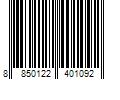 8 850122 401092